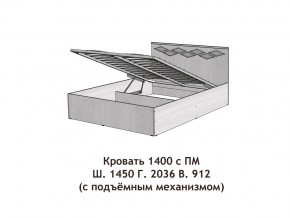 Кровать 1400 с ПМ
Ш. 1450 Г. 2036 В. 912
(с подъёмным механизмом)